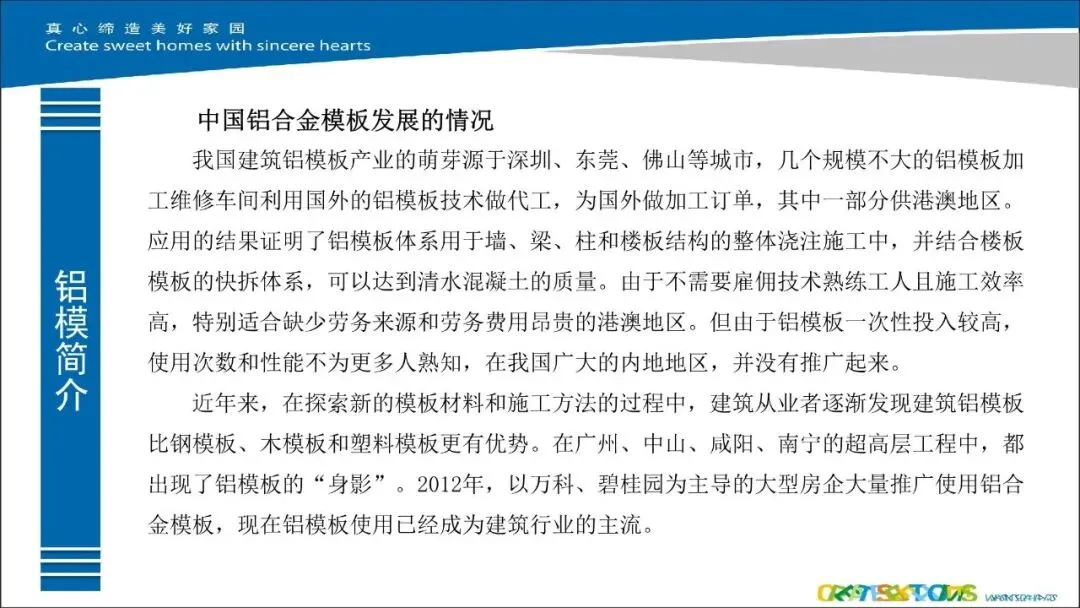 真心缔造美好家园
Create sweet homes with sincere hearts

铝模简介

中国铝合金模板发展的情况

我国建筑铝模板产业的萌芽源于深圳、东莞、佛山等城市，几个规模不大的铝模板加工维修车间利用国外的铝模板技术做代工，为国外做加工订单，其中一部分供港澳地区。应用的结果证明了铝模板体系用于墙、梁、柱和楼板结构的整体浇注施工中，并结合楼板模板的快拆体系，可以达到清水混凝土的质量。由于不需要雇佣技术熟练工人且施工效率高，特别适合缺少劳务来源和劳务费用昂贵的港澳地区。但由于铝模板一次性投入较高，使用次数和性能不为更多人熟知，在我国广大的内地地区，并没有推广起来。

近年来，在探索新的模板材料和施工方法的过程中，建筑从业者逐渐发现建筑铝模板比钢模板、木模板和塑料模板更有优势。在广州、中山、咸阳、南宁的超高层工程中，都出现了铝模板的“身影”。2012年，以万科、碧桂园为主导的大型房企大量推广使用铝合金模板，现在铝模板使用已经成为建筑行业的主流。